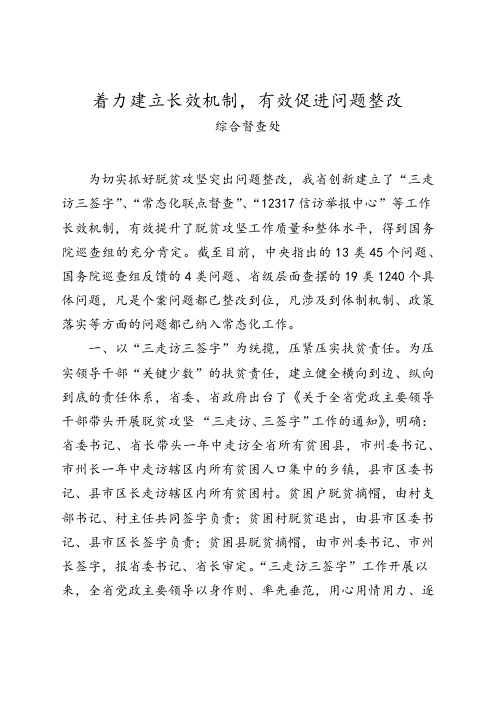 着力建立长效机制，有效促进问题整改
综合督查处

为切实抓好脱贫攻坚突出问题整改，我省创新建立了“三走访三签字”、“常态化联点督查”、“12317信访举报中心”等工作长效机制，有效提升了脱贫攻坚工作质量和整体水平，得到国务院巡查组的充分肯定。截至目前，中央指出的13类45个问题、国务院巡查组反馈的4类问题、省级层面查摆的19类1240个具体问题，凡是个案问题都已整改到位，凡涉及到体制机制、政策落实等方面的问题都已纳入常态化工作。

一、以“三走访三签字”为统揽，压紧压实扶贫责任。为压实领导干部“关键少数”的扶贫责任，建立健全横向到边、纵向到底的责任体系，省委、省政府出台了《关于全省党政主要领导干部带头开展脱贫攻坚“三走访、三签字”工作的通知》，明确：省委书记、省长带头一年中走访全省所有贫困县，市州委书记、市州长一年中走访辖区内所有贫困人口集中的乡镇，县市区委书记、县市区长走访辖区内所有贫困村。贫困户脱贫摘帽，由村支部书记、村主任共同签字负责；贫困村脱贫退出，由县市区委书记、县市区长签字负责；贫困县脱贫摘帽，由市州委书记、市州长签字，报省委书记、省长审定。“三走访三签字”工作开展以来，全省党政主要领导以身作则、率先垂范，用心用情用力、逐